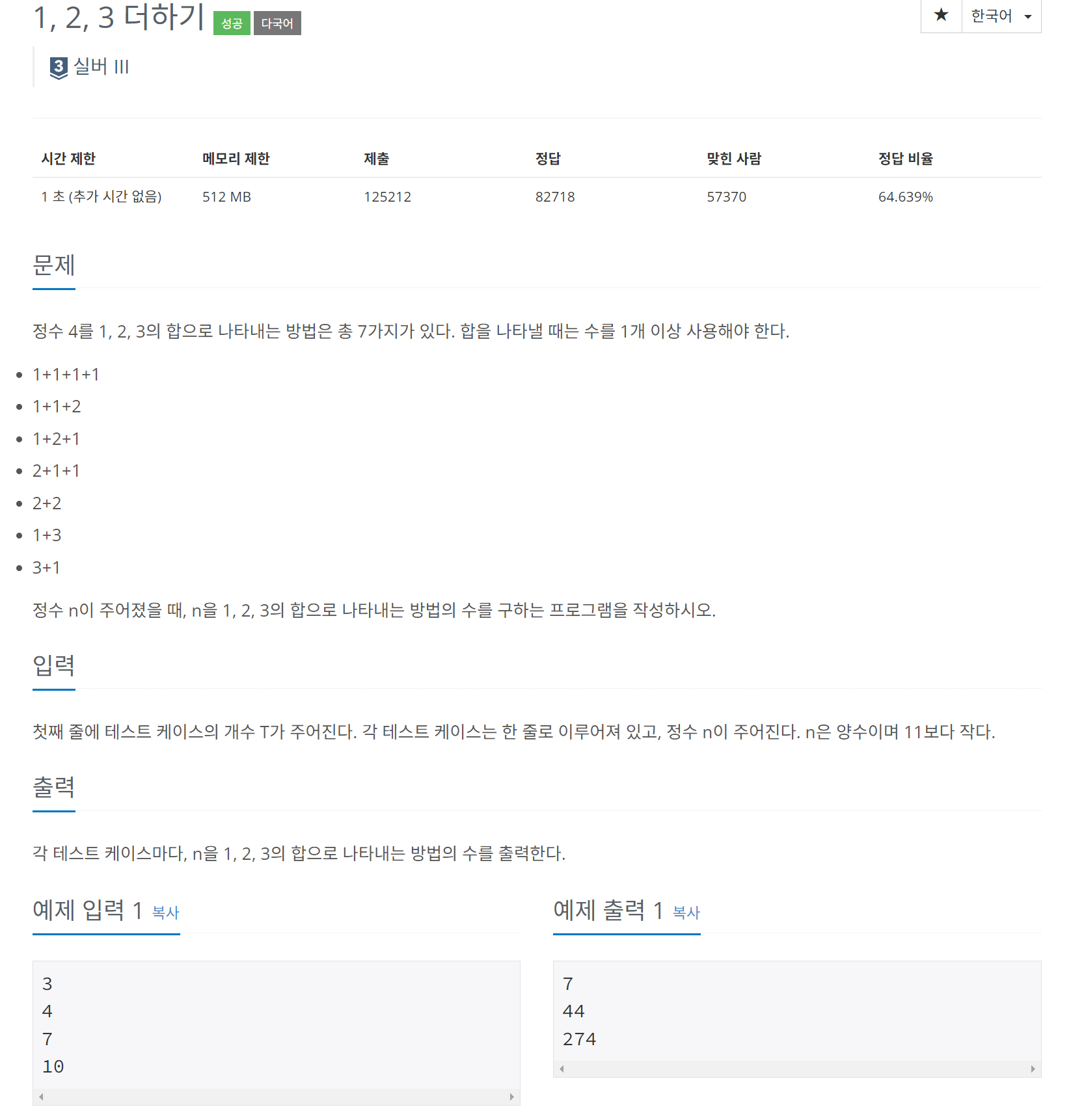 1, 2, 3 더하기 성공 다국어

★ 한국어

3 실버 III

| 시간 제한 | 메모리 제한 | 제출 | 정답 | 맞힌 사람 | 정답 비율 |
|---|---|---|---|---|---|
| 1 초 (추가 시간 없음) | 512 MB | 125212 | 82718 | 57370 | 64.639% |

문제

정수 4를 1, 2, 3의 합으로 나타내는 방법은 총 7가지가 있다. 합을 나타낼 때는 수를 1개 이상 사용해야 한다.

- 1+1+1+1
- 1+1+2
- 1+2+1
- 2+1+1
- 2+2
- 1+3
- 3+1

정수 n이 주어졌을 때, n을 1, 2, 3의 합으로 나타내는 방법의 수를 구하는 프로그램을 작성하시오.

입력

첫째 줄에 테스트 케이스의 개수 T가 주어진다. 각 테스트 케이스는 한 줄로 이루어져 있고, 정수 n이 주어진다. n은 양수이며 11보다 작다.

출력

각 테스트 케이스마다, n을 1, 2, 3의 합으로 나타내는 방법의 수를 출력한다.

예제 입력 1 복사

3
4
7
10

예제 출력 1 복사

7
44
274